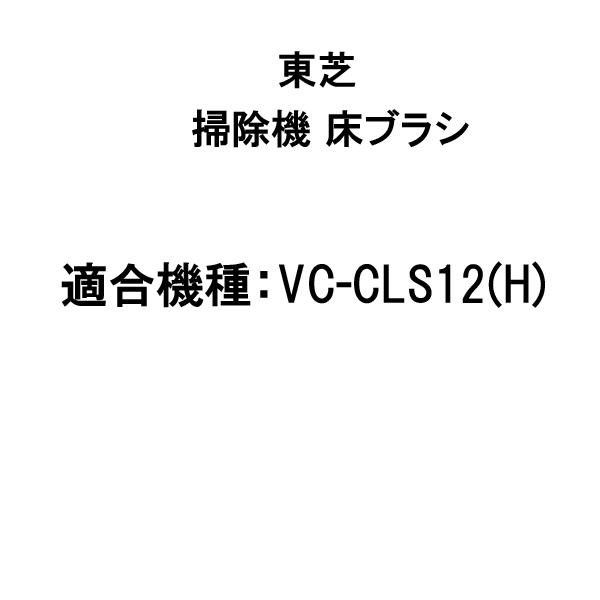 東芝
掃除機 床ブラシ

適合機種：VC-CLS12(H)